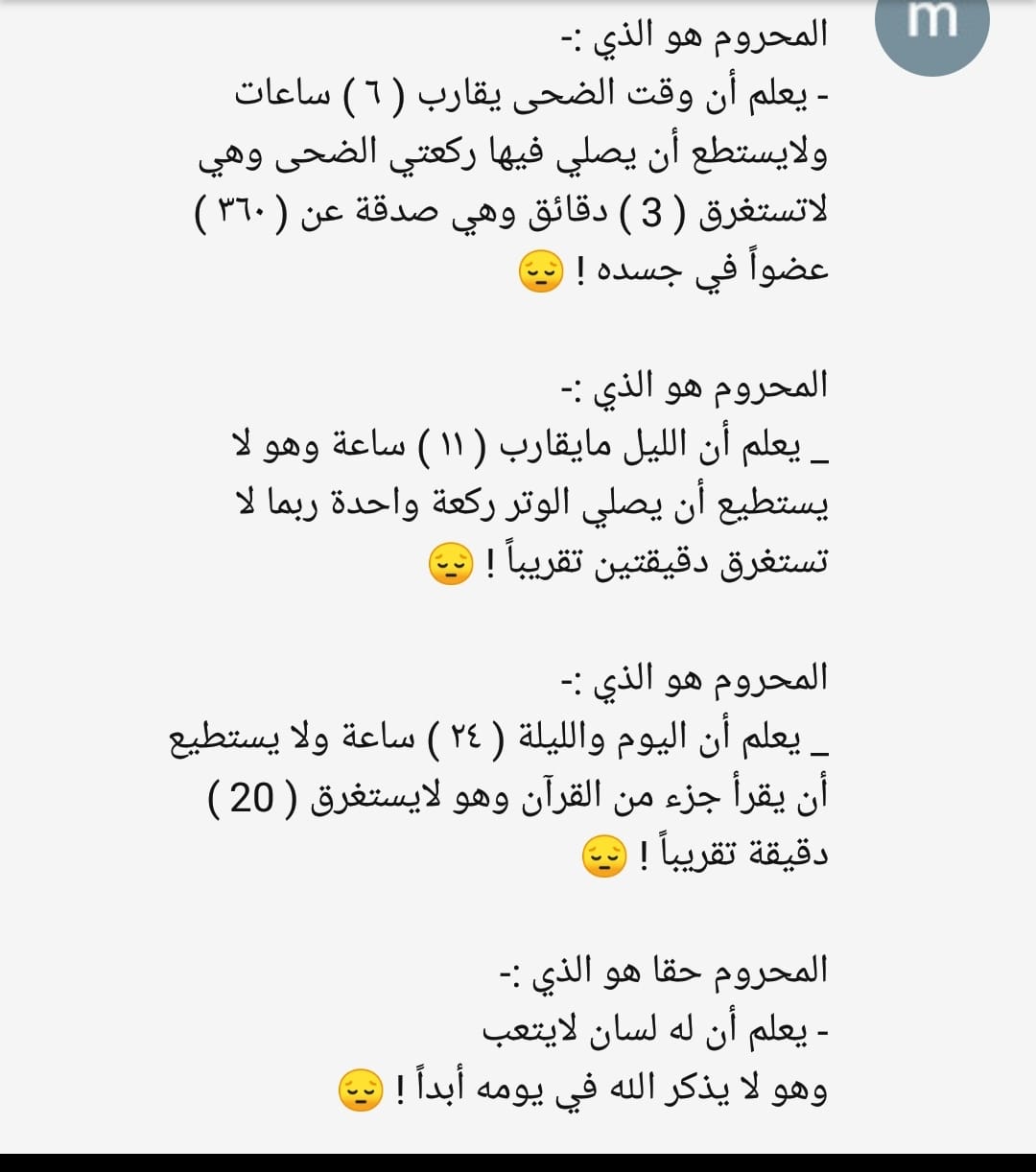 m

المحروم هو الذي :-
- يعلم أن وقت الضحى يقارب ( ٦ ) ساعات ولايستطع أن يصلي فيها ركعتي الضحى وهي لاتستغرق ( 3 ) دقائق وهي صدقة عن ( ٣٦٠ ) عضواً في جسده ! 😔

المحروم هو الذي :-
_ يعلم أن الليل مايقارب ( ١١ ) ساعة وهو لا يستطيع أن يصلي الوتر ركعة واحدة ربما لا تستغرق دقيقتين تقريباً ! 😔

المحروم هو الذي :-
_ يعلم أن اليوم والليلة ( ٢٤ ) ساعة ولا يستطيع أن يقرأ جزء من القرآن وهو لايستغرق ( 20 ) دقيقة تقريباً ! 😔

المحروم حقا هو الذي :-
- يعلم أن له لسان لايتعب وهو لا يذكر الله في يومه أبداً ! 😔